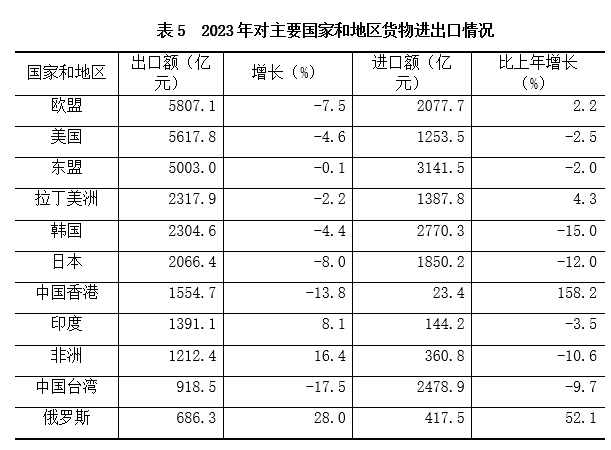 表 5　2023 年对主要国家和地区货物进出口情况

| 国家和地区 | 出口额（亿元） | 增长（%） | 进口额（亿元） | 比上年增长（%） |
|---|---|---|---|---|
| 欧盟 | 5807.1 | -7.5 | 2077.7 | 2.2 |
| 美国 | 5617.8 | -4.6 | 1253.5 | -2.5 |
| 东盟 | 5003.0 | -0.1 | 3141.5 | -2.0 |
| 拉丁美洲 | 2317.9 | -2.2 | 1387.8 | 4.3 |
| 韩国 | 2304.6 | -4.4 | 2770.3 | -15.0 |
| 日本 | 2066.4 | -8.0 | 1850.2 | -12.0 |
| 中国香港 | 1554.7 | -13.8 | 23.4 | 158.2 |
| 印度 | 1391.1 | 8.1 | 144.2 | -3.5 |
| 非洲 | 1212.4 | 16.4 | 360.8 | -10.6 |
| 中国台湾 | 918.5 | -17.5 | 2478.9 | -9.7 |
| 俄罗斯 | 686.3 | 28.0 | 417.5 | 52.1 |